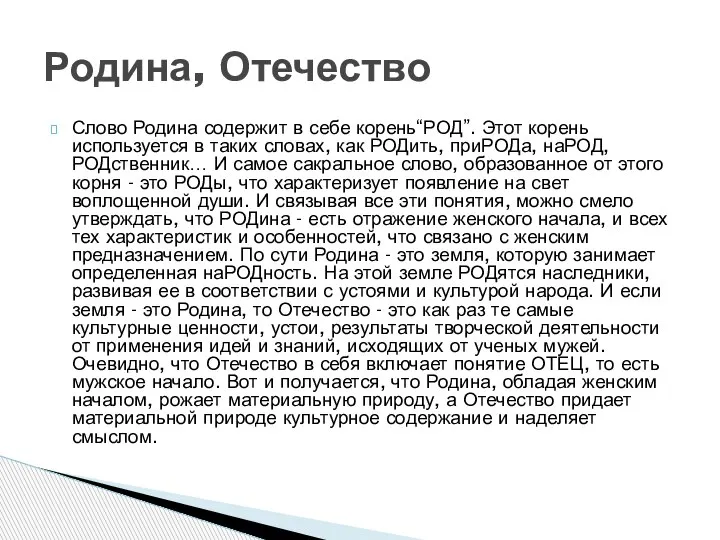 Родина, Отечество

Слово Родина содержит в себе корень“РОД”. Этот корень используется в таких словах, как РОДить, приРОДа, наРОД, РОДственник… И самое сакральное слово, образованное от этого корня - это РОДы, что характеризует появление на свет воплощенной души. И связывая все эти понятия, можно смело утверждать, что РОДина - есть отражение женского начала, и всех тех характеристик и особенностей, что связано с женским предназначением. По сути Родина - это земля, которую занимает определенная наРОДность. На этой земле РОДятся наследники, развивая ее в соответствии с устоями и культурой народа. И если земля - это Родина, то Отечество - это как раз те самые культурные ценности, устои, результаты творческой деятельности от применения идей и знаний, исходящих от ученых мужей. Очевидно, что Отечество в себя включает понятие ОТЕЦ, то есть мужское начало. Вот и получается, что Родина, обладая женским началом, рожает материальную природу, а Отечество придает материальной природе культурное содержание и наделяет смыслом.